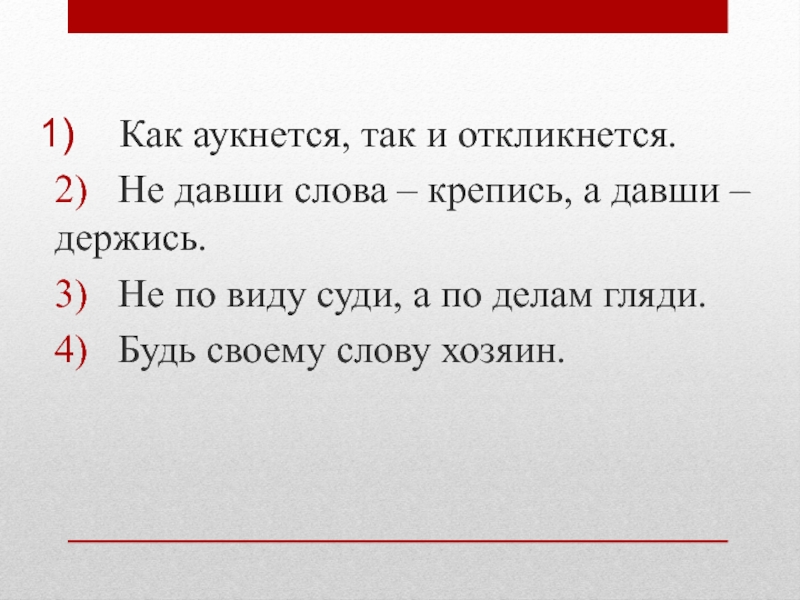 1) Как аукнется, так и откликнется.

2) Не давши слова – крепись, а давши – держись.

3) Не по виду суди, а по делам гляди.

4) Будь своему слову хозяин.